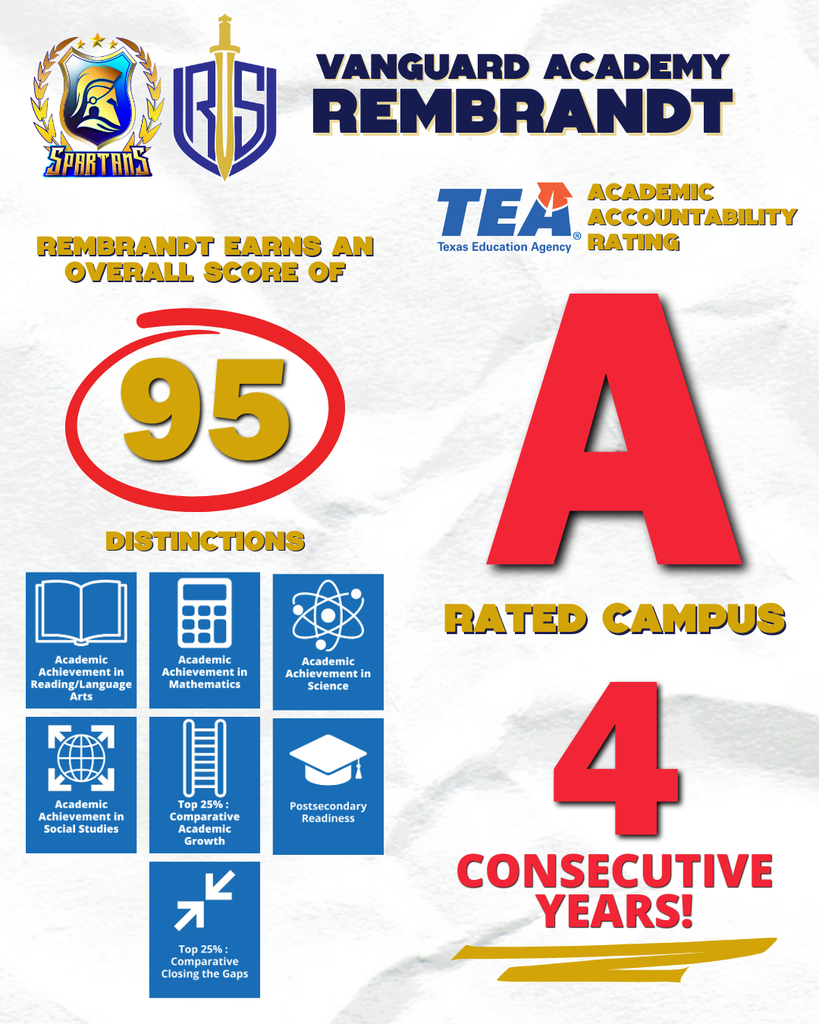 SPARTANS

RS

VANGUARD ACADEMY
REMBRANDT

TEA Texas Education Agency

ACADEMIC ACCOUNTABILITY RATING

REMBRANDT EARNS AN OVERALL SCORE OF

95

DISTINCTIONS

Academic Achievement in Reading/Language Arts

Academic Achievement in Mathematics

Academic Achievement in Science

Academic Achievement in Social Studies

Top 25% : Comparative Academic Growth

Postsecondary Readiness

Top 25% : Comparative Closing the Gaps

A

RATED CAMPUS

4

CONSECUTIVE YEARS!